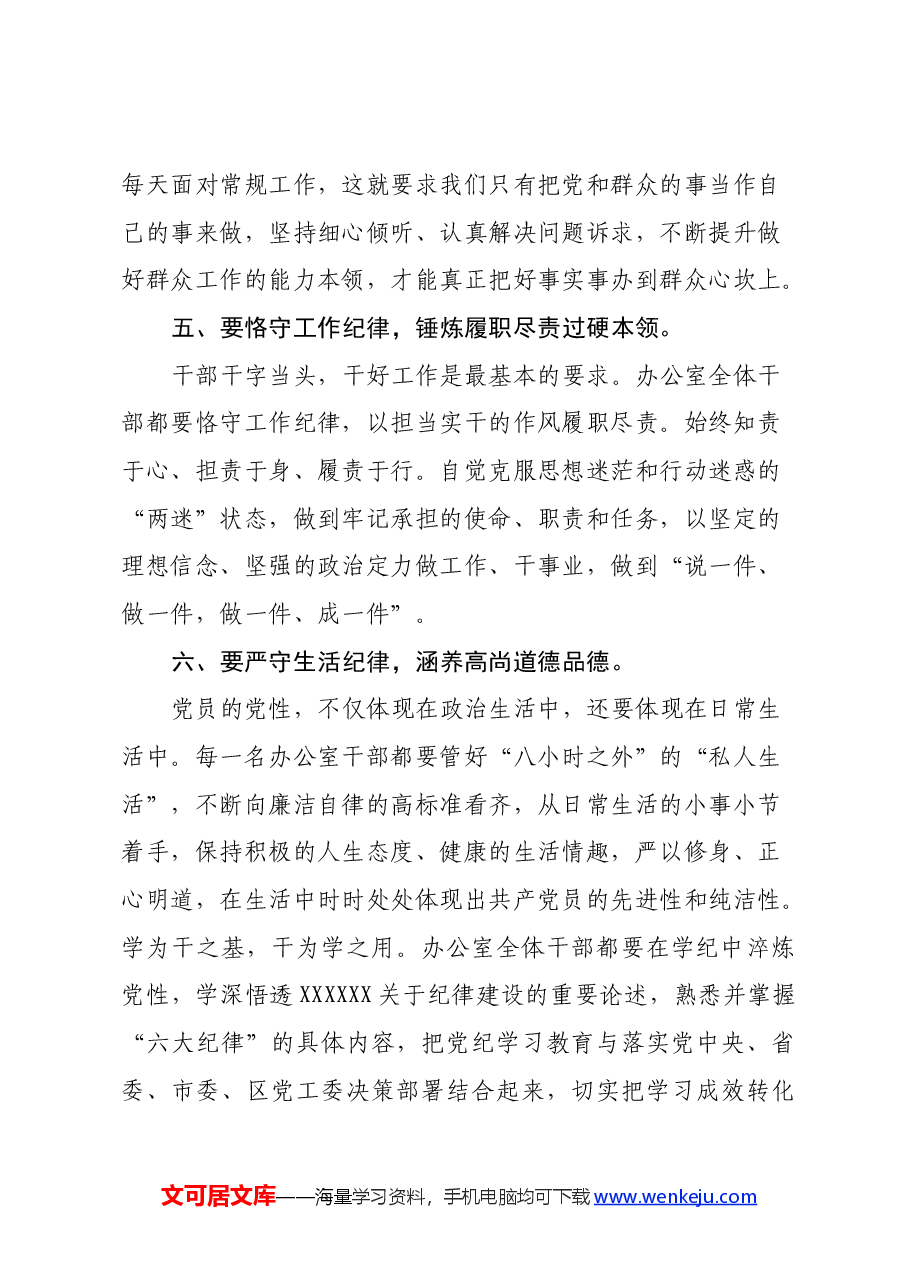 每天面对常规工作，这就要求我们只有把党和群众的事当作自己的事来做，坚持细心倾听、认真解决问题诉求，不断提升做好群众工作的能力本领，才能真正把好事实事办到群众心坎上。

五、要恪守工作纪律，锤炼履职尽责过硬本领。

干部干字当头，干好工作是最基本的要求。办公室全体干部都要恪守工作纪律，以担当实干的作风履职尽责。始终知责于心、担责于身、履责于行。自觉克服思想迷茫和行动迷惑的“两迷”状态，做到牢记承担的使命、职责和任务，以坚定的理想信念、坚强的政治定力做工作、干事业，做到“说一件、做一件，做一件、成一件”。

六、要严守生活纪律，涵养高尚道德品德。

党员的党性，不仅体现在政治生活中，还要体现在日常生活中。每一名办公室干部都要管好“八小时之外”的“私人生活”，不断向廉洁自律的高标准看齐，从日常生活的小事小节着手，保持积极的人生态度、健康的生活情趣，严以修身、正心明道，在生活中时时处处体现出共产党员的先进性和纯洁性。学为干之基，干为学之用。办公室全体干部都要在学纪中淬炼党性，学深悟透XXXXXX关于纪律建设的重要论述，熟悉并掌握“六大纪律”的具体内容，把党纪学习教育与落实党中央、省委、市委、区党工委决策部署结合起来，切实把学习成效转化

文可居文库——海量学习资料，手机电脑均可下载www.wenkeju.com